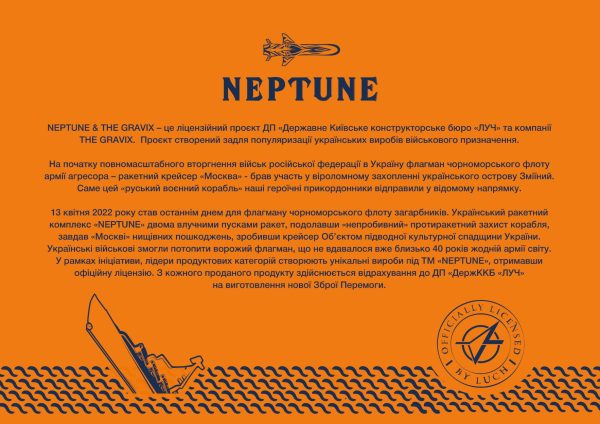 NEPTUNE

NEPTUNE & THE GRAVIX – це ліцензійний проєкт ДП «Державне Київське конструкторське бюро «ЛУЧ» та компанії THE GRAVIX. Проєкт створений задля популяризації українських виробів військового призначення.

На початку повномасштабного вторгнення військ російської федерації в Україну флагман чорноморського флоту армії агресора – ракетний крейсер «Москва» - брав участь у віроломному захопленні українського острову Зміїний. Саме цей «руський воєнний корабль» наші героїчні прикордонники відправили у відомому напрямку.

13 квітня 2022 року став останнім днем для флагману чорноморського флоту загарбників. Український ракетний комплекс «NEPTUNE» двома влучними пусками ракет, подолавши «непробивний» протиракетний захист корабля, завдав «Москві» нищівних пошкоджень, зробивши крейсер Об'єктом підводної культурної спадщини України. Українські військові змогли потопити ворожий флагман, що не вдавалося вже близько 40 років жодній армії світу. У рамках ініціативи, лідери продуктових категорій створюють унікальні вироби під ТМ «NEPTUNE», отримавши офіційну ліцензію. З кожного проданого продукту здійснюється відрахування до ДП «ДержККБ «ЛУЧ» на виготовлення нової Зброї Перемоги.

OFFICIALLY LICENSED BY LUCH